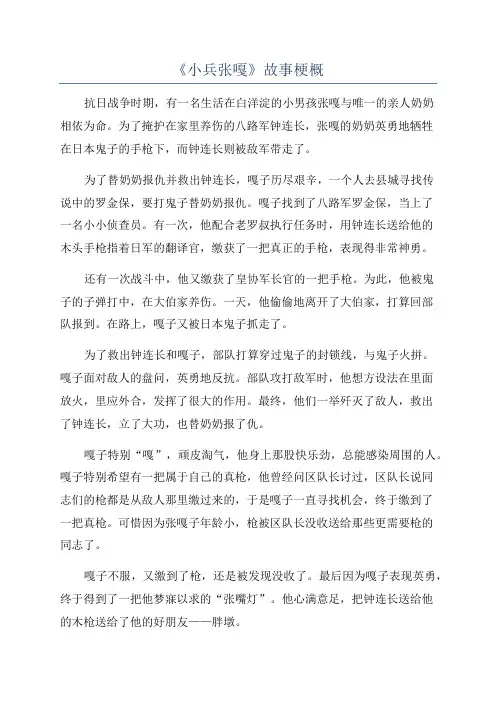 《小兵张嘎》故事梗概

抗日战争时期，有一名生活在白洋淀的小男孩张嘎与唯一的亲人奶奶相依为命。为了掩护在家里养伤的八路军钟连长，张嘎的奶奶英勇地牺牲在日本鬼子的手枪下，而钟连长则被敌军带走了。

为了替奶奶报仇并救出钟连长，嘎子历尽艰辛，一个人去县城寻找传说中的罗金保，要打鬼子替奶奶报仇。嘎子找到了八路军罗金保，当上了一名小小侦查员。有一次，他配合老罗叔执行任务时，用钟连长送给他的木头手枪指着日军的翻译官，缴获了一把真正的手枪，表现得非常神勇。

还有一次战斗中，他又缴获了皇协军长官的一把手枪。为此，他被鬼子的子弹打中，在大伯家养伤。一天，他偷偷地离开了大伯家，打算回部队报到。在路上，嘎子又被日本鬼子抓走了。

为了救出钟连长和嘎子，部队打算穿过鬼子的封锁线，与鬼子火拼。嘎子面对敌人的盘问，英勇地反抗。部队攻打敌军时，他想方设法在里面放火，里应外合，发挥了很大的作用。最终，他们一举歼灭了敌人，救出了钟连长，立了大功，也替奶奶报了仇。

嘎子特别“嘎”，顽皮淘气，他身上那股快乐劲，总能感染周围的人。嘎子特别希望有一把属于自己的真枪，他曾经问区队长讨过，区队长说同志们的枪都是从敌人那里缴过来的，于是嘎子一直寻找机会，终于缴到了一把真枪。可惜因为张嘎子年龄小，枪被区队长没收送给那些更需要枪的同志了。

嘎子不服，又缴到了枪，还是被发现没收了。最后因为嘎子表现英勇，终于得到了一把他梦寐以求的“张嘴灯”。他心满意足，把钟连长送给他的木枪送给了他的好朋友——胖墩。